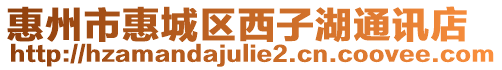 惠州市惠城区西子湖通讯店
http://hzamandajulie2.cn.coovee.com